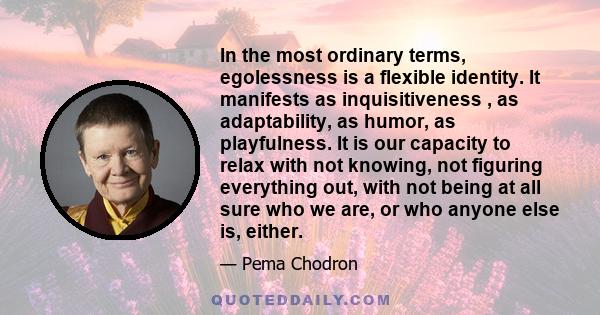 In the most ordinary terms, egolessness is a flexible identity. It manifests as inquisitiveness , as adaptability, as humor, as playfulness. It is our capacity to relax with not knowing, not figuring everything out, with not being at all sure who we are, or who anyone else is, either.

— Pema Chodron

QUOTEDDAILY.COM